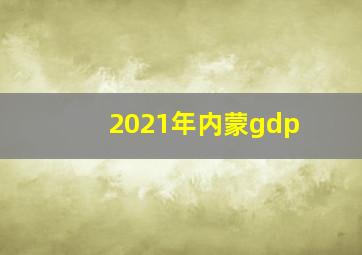 2021年内蒙gdp